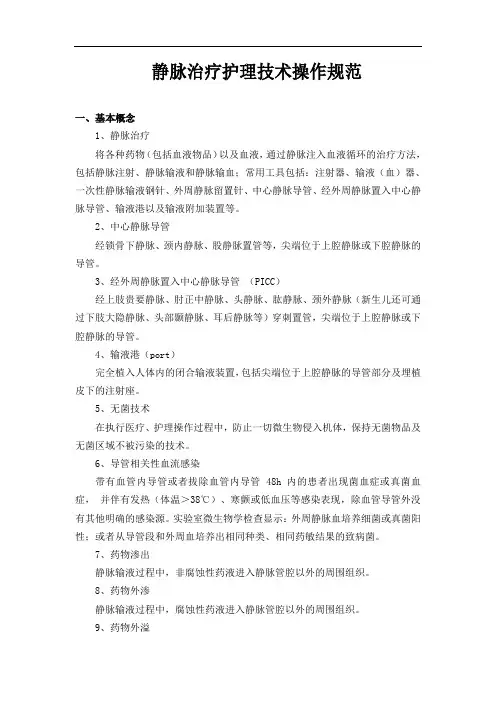 静脉治疗护理技术操作规范

一、基本概念

1、静脉治疗

将各种药物（包括血液物品）以及血液，通过静脉注入血液循环的治疗方法，包括静脉注射、静脉输液和静脉输血；常用工具包括：注射器、输液（血）器、一次性静脉输液钢针、外周静脉留置针、中心静脉导管、经外周静脉置入中心静脉导管、输液港以及输液附加装置等。

2、中心静脉导管

经锁骨下静脉、颈内静脉、股静脉置管等，尖端位于上腔静脉或下腔静脉的导管。

3、经外周静脉置入中心静脉导管 （PICC）

经上肢贵要静脉、肘正中静脉、头静脉、肱静脉、颈外静脉（新生儿还可通过下肢大隐静脉、头部颞静脉、耳后静脉等）穿刺置管，尖端位于上腔静脉或下腔静脉的导管。

4、输液港（port）

完全植入人体内的闭合输液装置，包括尖端位于上腔静脉的导管部分及埋植皮下的注射座。

5、无菌技术

在执行医疗、护理操作过程中，防止一切微生物侵入机体，保持无菌物品及无菌区域不被污染的技术。

6、导管相关性血流感染

带有血管内导管或者拔除血管内导管 48h 内的患者出现菌血症或真菌血症， 并伴有发热（体温>38℃）、寒颤或低血压等感染表现，除血管导管外没有其他明确的感染源。实验室微生物学检查显示：外周静脉血培养细菌或真菌阳性；或者从导管段和外周血培养出相同种类、相同药敏结果的致病菌。

7、药物渗出

静脉输液过程中，非腐蚀性药液进入静脉管腔以外的周围组织。

8、药物外渗

静脉输液过程中，腐蚀性药液进入静脉管腔以外的周围组织。

9、药物外溢